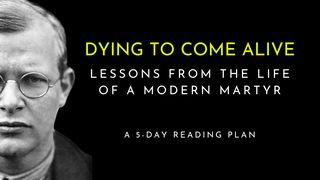 DYING TO COME ALIVE

LESSONS FROM THE LIFE OF A MODERN MARTYR

A 5-DAY READING PLAN